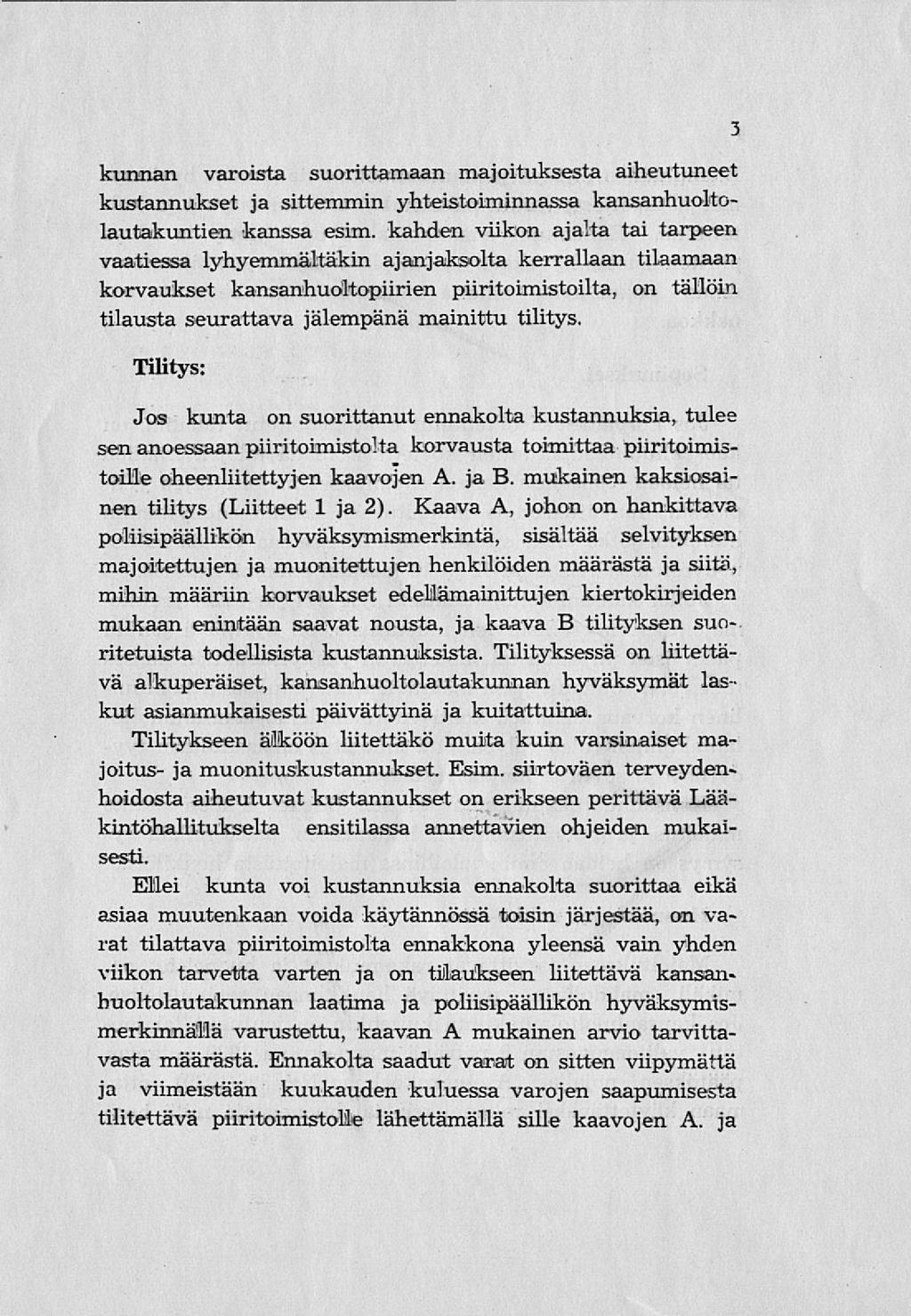 3

kunnan varoista suorittamaan majoituksesta aiheutuneet kustannukset ja sittemmin yhteistoiminnassa kansanhuoltolautakuntien kanssa esim. kahden viikon ajalta tai tarpeen vaatiessa lyhyemmältäkin ajanjaksolta kerrallaan tilaamaan korvaukset kansanhuoltopiirien piiritoimistoilta, on tällöin tilausta seurattava jälempänä mainittu tilitys.

Tilitys:

Jos kunta on suorittanut ennakolta kustannuksia, tulee sen anoessaan piiritoimistolta korvausta toimittaa piiritoimistoille oheenliitettyjen kaavojen A. ja B. mukainen kaksiosainen tilitys (Liitteet 1 ja 2). Kaava A, johon on hankittava poliisipäällikön hyväksymismerkintä, sisältää selvityksen majoitettujen ja muonitettujen henkilöiden määrästä ja siitä, mihin määriin korvaukset edellämainittujen kiertokirjeiden mukaan enintään saavat nousta, ja kaava B tilityksen suoritetuista todellisista kustannuksista. Tilityksessä on liitettävä alkuperäiset, kansanhuoltolautakunnan hyväksymät laskut asianmukaisesti päivättyinä ja kuitattuina.

Tilitykseen älköön liitettäkö muita kuin varsinaiset majoitus- ja muonituskustannukset. Esim. siirtoväen terveydenhoidosta aiheutuvat kustannukset on erikseen perittävä Lääkintöhallitukselta ensitilassa annettavien ohjeiden mukaisesti.

Ellei kunta voi kustannuksia ennakolta suorittaa eikä asiaa muutenkaan voida käytännössä toisin järjestää, on varat tilattava piiritoimistolta ennakkona yleensä vain yhden viikon tarvetta varten ja on tilaukseen liitettävä kansanhuoltolautakunnan laatima ja poliisipäällikön hyväksymismerkinnällä varustettu, kaavan A mukainen arvio tarvittavasta määrästä. Ennakolta saadut varat on sitten viipymättä ja viimeistään kuukauden kuluessa varojen saapumisesta tilitettävä piiritoimistolle lähettämällä sille kaavojen A. ja